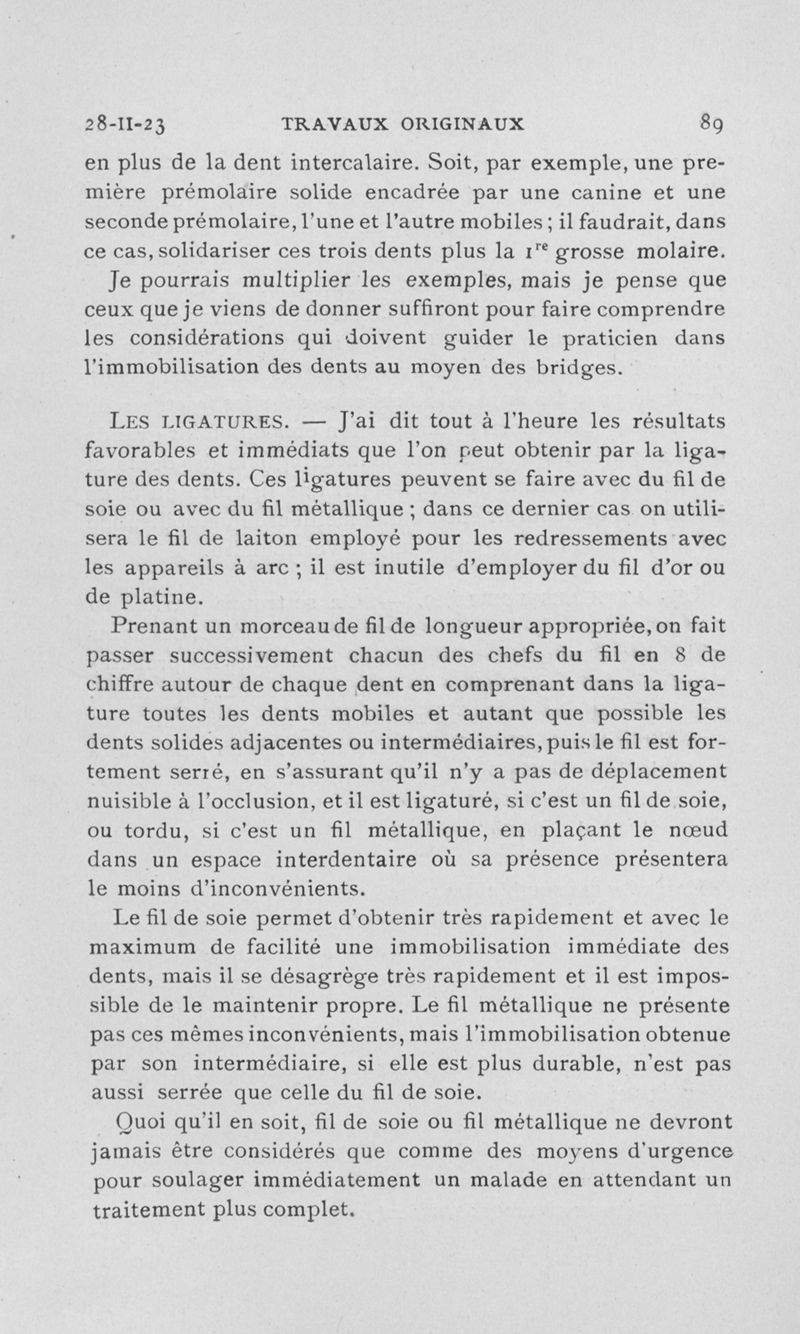 28-II-23 TRAVAUX ORIGINAUX 89

en plus de la dent intercalaire. Soit, par exemple, une première prémolaire solide encadrée par une canine et une seconde prémolaire, l'une et l'autre mobiles ; il faudrait, dans ce cas, solidariser ces trois dents plus la $1^{re}$ grosse molaire.

Je pourrais multiplier les exemples, mais je pense que ceux que je viens de donner suffiront pour faire comprendre les considérations qui doivent guider le praticien dans l'immobilisation des dents au moyen des bridges.

LES LIGATURES. — J'ai dit tout à l'heure les résultats favorables et immédiats que l'on peut obtenir par la ligature des dents. Ces ligatures peuvent se faire avec du fil de soie ou avec du fil métallique ; dans ce dernier cas on utilisera le fil de laiton employé pour les redressements avec les appareils à arc ; il est inutile d'employer du fil d'or ou de platine.

Prenant un morceau de fil de longueur appropriée, on fait passer successivement chacun des chefs du fil en 8 de chiffre autour de chaque dent en comprenant dans la ligature toutes les dents mobiles et autant que possible les dents solides adjacentes ou intermédiaires, puis le fil est fortement serré, en s'assurant qu'il n'y a pas de déplacement nuisible à l'occlusion, et il est ligaturé, si c'est un fil de soie, ou tordu, si c'est un fil métallique, en plaçant le nœud dans un espace interdentaire où sa présence présentera le moins d'inconvénients.

Le fil de soie permet d'obtenir très rapidement et avec le maximum de facilité une immobilisation immédiate des dents, mais il se désagrège très rapidement et il est impossible de le maintenir propre. Le fil métallique ne présente pas ces mêmes inconvénients, mais l'immobilisation obtenue par son intermédiaire, si elle est plus durable, n'est pas aussi serrée que celle du fil de soie.

Quoi qu'il en soit, fil de soie ou fil métallique ne devront jamais être considérés que comme des moyens d'urgence pour soulager immédiatement un malade en attendant un traitement plus complet.